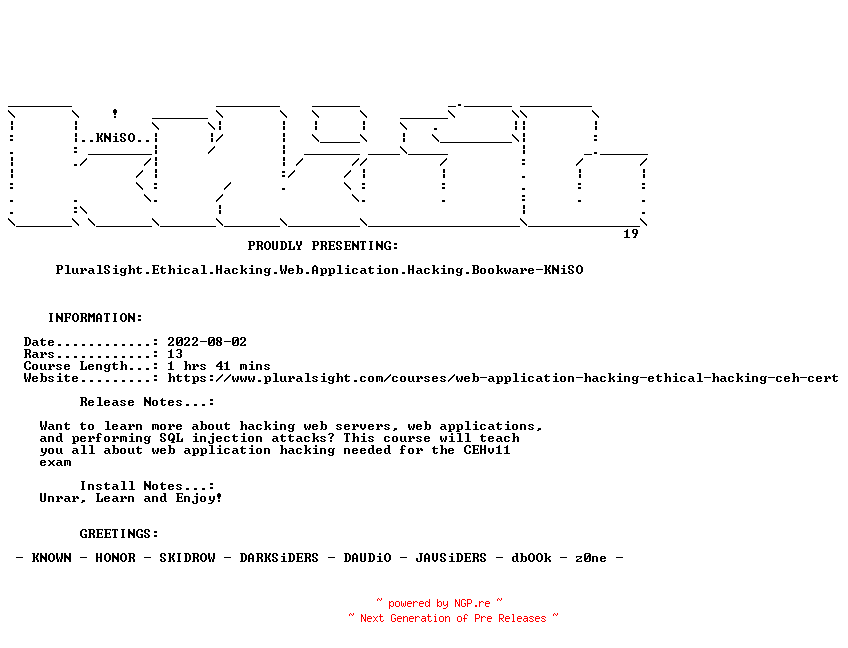 ..KNiSO..

19

PROUDLY PRESENTING:

PluralSight.Ethical.Hacking.Web.Application.Hacking.Bookware-KNiSO

INFORMATION:

Date............: 2022-08-02
Rars............: 13
Course Length...: 1 hrs 41 mins
Website.........: https://www.pluralsight.com/courses/web-application-hacking-ethical-hacking-ceh-cert

Release Notes...:

Want to learn more about hacking web servers, web applications, and performing SQL injection attacks? This course will teach you all about web application hacking needed for the CEHv11 exam

Install Notes...:
Unrar, Learn and Enjoy!

GREETINGS:

- KNOWN - HONOR - SKIDROW - DARKSiDERS - DAUDiO - JAVSiDERS - dbOOk - z0ne -

~ powered by NGP.re ~
~ Next Generation of Pre Releases ~